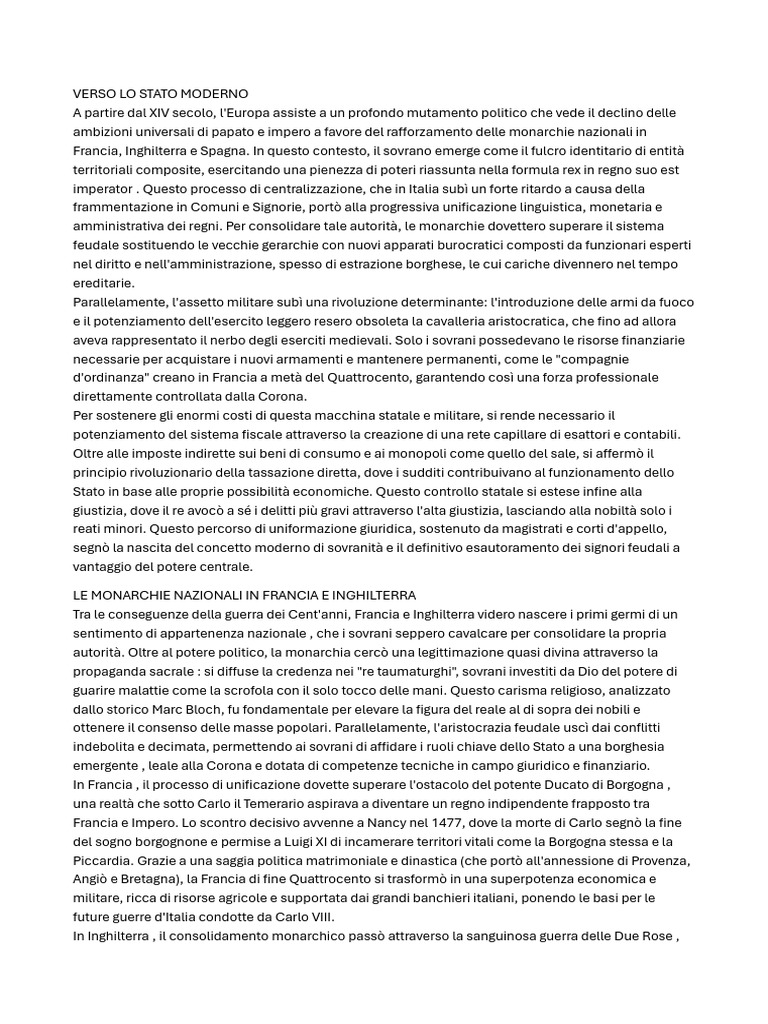 VERSO LO STATO MODERNO
A partire dal XIV secolo, l'Europa assiste a un profondo mutamento politico che vede il declino delle ambizioni universali di papato e impero a favore del rafforzamento delle monarchie nazionali in Francia, Inghilterra e Spagna. In questo contesto, il sovrano emerge come il fulcro identitario di entità territoriali composite, esercitando una pienezza di poteri riassunta nella formula rex in regno suo est imperator . Questo processo di centralizzazione, che in Italia subì un forte ritardo a causa della frammentazione in Comuni e Signorie, portò alla progressiva unificazione linguistica, monetaria e amministrativa dei regni. Per consolidare tale autorità, le monarchie dovettero superare il sistema feudale sostituendo le vecchie gerarchie con nuovi apparati burocratici composti da funzionari esperti nel diritto e nell'amministrazione, spesso di estrazione borghese, le cui cariche divennero nel tempo ereditarie.
Parallelamente, l'assetto militare subì una rivoluzione determinante: l'introduzione delle armi da fuoco e il potenziamento dell'esercito leggero resero obsoleta la cavalleria aristocratica, che fino ad allora aveva rappresentato il nerbo degli eserciti medievali. Solo i sovrani possedevano le risorse finanziarie necessarie per acquistare i nuovi armamenti e mantenere permanenti, come le "compagnie d'ordinanza" creano in Francia a metà del Quattrocento, garantendo così una forza professionale direttamente controllata dalla Corona.
Per sostenere gli enormi costi di questa macchina statale e militare, si rende necessario il potenziamento del sistema fiscale attraverso la creazione di una rete capillare di esattori e contabili. Oltre alle imposte indirette sui beni di consumo e ai monopoli come quello del sale, si affermò il principio rivoluzionario della tassazione diretta, dove i sudditi contribuivano al funzionamento dello Stato in base alle proprie possibilità economiche. Questo controllo statale si estese infine alla giustizia, dove il re avocò a sé i delitti più gravi attraverso l'alta giustizia, lasciando alla nobiltà solo i reati minori. Questo percorso di uniformazione giuridica, sostenuto da magistrati e corti d'appello, segnò la nascita del concetto moderno di sovranità e il definitivo esautoramento dei signori feudali a vantaggio del potere centrale.

LE MONARCHIE NAZIONALI IN FRANCIA E INGHILTERRA
Tra le conseguenze della guerra dei Cent'anni, Francia e Inghilterra videro nascere i primi germi di un sentimento di appartenenza nazionale , che i sovrani seppero cavalcare per consolidare la propria autorità. Oltre al potere politico, la monarchia cercò una legittimazione quasi divina attraverso la propaganda sacrale : si diffuse la credenza nei "re taumaturghi", sovrani investiti da Dio del potere di guarire malattie come la scrofola con il solo tocco delle mani. Questo carisma religioso, analizzato dallo storico Marc Bloch, fu fondamentale per elevare la figura del reale al di sopra dei nobili e ottenere il consenso delle masse popolari. Parallelamente, l'aristocrazia feudale uscì dai conflitti indebolita e decimata, permettendo ai sovrani di affidare i ruoli chiave dello Stato a una borghesia emergente , leale alla Corona e dotata di competenze tecniche in campo giuridico e finanziario.
In Francia , il processo di unificazione dovette superare l'ostacolo del potente Ducato di Borgogna , una realtà che sotto Carlo il Temerario aspirava a diventare un regno indipendente frapposto tra Francia e Impero. Lo scontro decisivo avvenne a Nancy nel 1477, dove la morte di Carlo segnò la fine del sogno borgognone e permise a Luigi XI di incamerare territori vitali come la Borgogna stessa e la Piccardia. Grazie a una saggia politica matrimoniale e dinastica (che portò all'annessione di Provenza, Angiò e Bretagna), la Francia di fine Quattrocento si trasformò in una superpotenza economica e militare, ricca di risorse agricole e supportata dai grandi banchieri italiani, ponendo le basi per le future guerre d'Italia condotte da Carlo VIII.
In Inghilterra , il consolidamento monarchico passò attraverso la sanguinosa guerra delle Due Rose ,